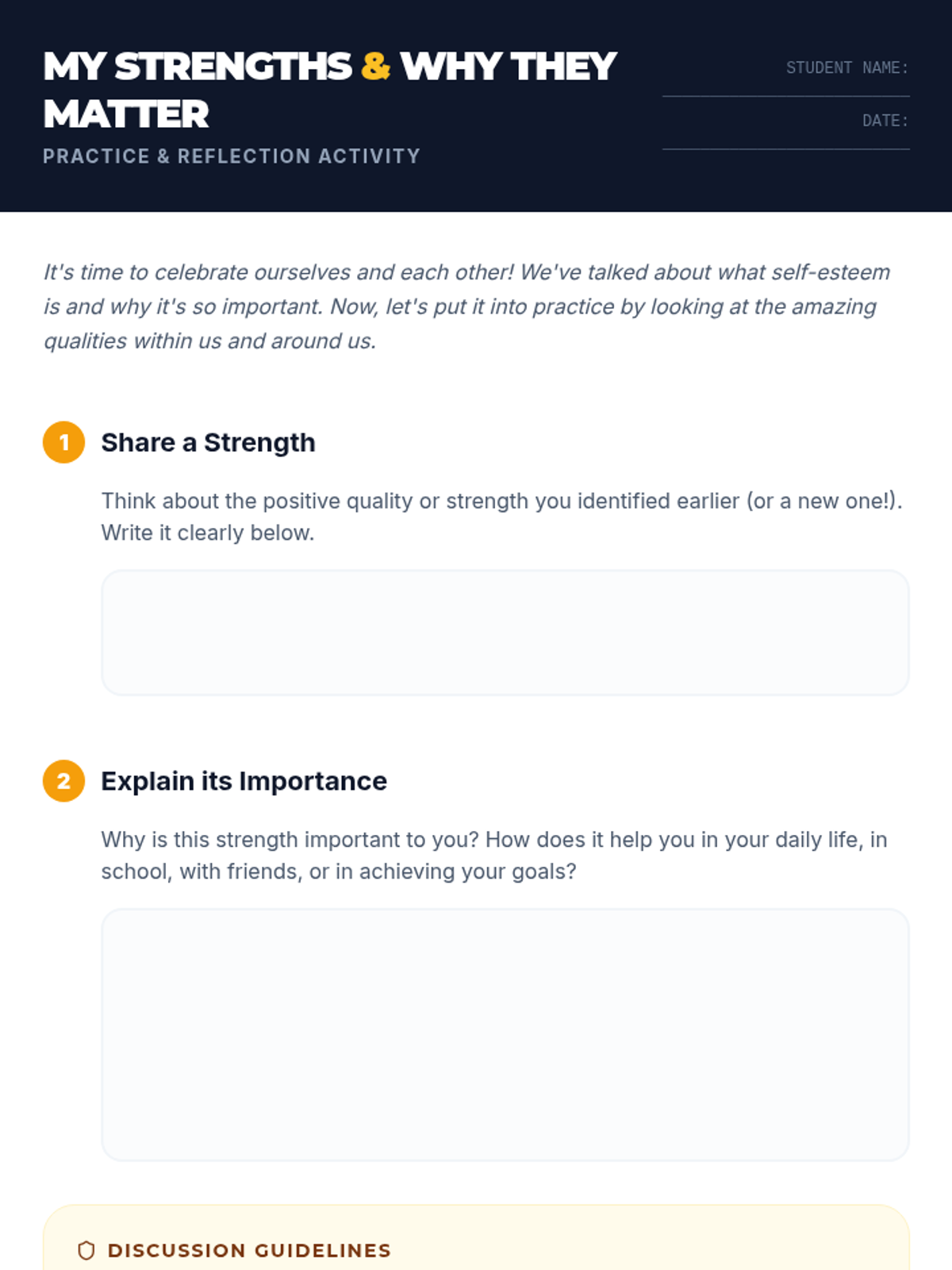 MY STRENGTHS & WHY THEY MATTER

PRACTICE & REFLECTION ACTIVITY

STUDENT NAME:

DATE:

It's time to celebrate ourselves and each other! We've talked about what self-esteem is and why it's so important. Now, let's put it into practice by looking at the amazing qualities within us and around us.

1 Share a Strength

Think about the positive quality or strength you identified earlier (or a new one!). Write it clearly below.

2 Explain its Importance

Why is this strength important to you? How does it help you in your daily life, in school, with friends, or in achieving your goals?

DISCUSSION GUIDELINES